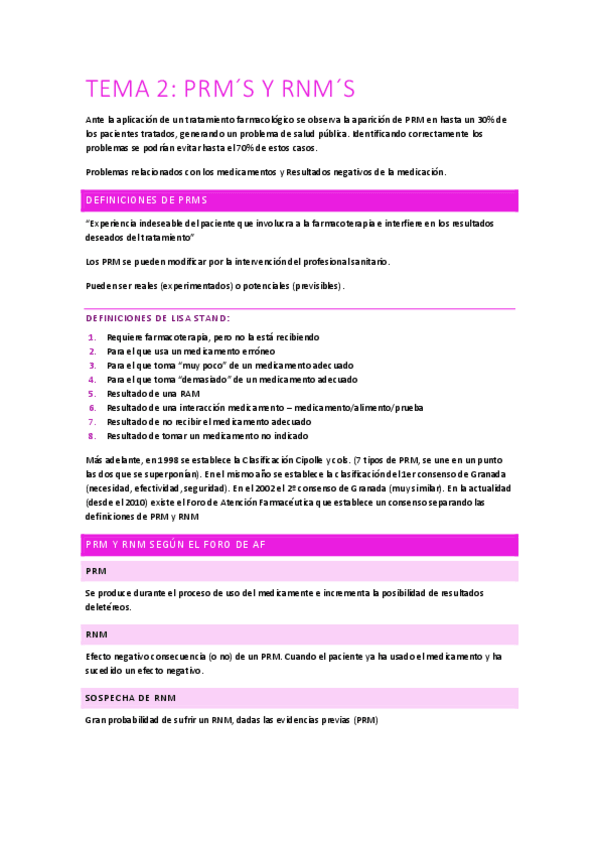 TEMA 2: PRM´S Y RNM´S

Ante la aplicación de un tratamiento farmacológico se observa la aparición de PRM en hasta un 30% de los pacientes tratados, generando un problema de salud pública. Identificando correctamente los problemas se podrían evitar hasta el 70% de estos casos.

Problemas relacionados con los medicamentos y Resultados negativos de la medicación.

DEFINICIONES DE PRMS

"Experiencia indeseable del paciente que involucra a la farmacoterapia e interfiere en los resultados deseados del tratamiento"

Los PRM se pueden modificar por la intervención del profesional sanitario.

Pueden ser reales (experimentados) o potenciales (previsibles).

DEFINICIONES DE LISA STAND:

1. Requiere farmacoterapia, pero no la está recibiendo
2. Para el que usa un medicamento erróneo
3. Para el que toma "muy poco" de un medicamento adecuado
4. Para el que toma "demasiado" de un medicamento adecuado
5. Resultado de una RAM
6. Resultado de una interacción medicamento – medicamento/alimento/prueba
7. Resultado de no recibir el medicamento adecuado
8. Resultado de tomar un medicamento no indicado

Más adelante, en 1998 se establece la Clasificación Cipolle y cols. (7 tipos de PRM, se une en un punto las dos que se superponían). En el mismo año se establece la clasificación del 1er consenso de Granada (necesidad, efectividad, seguridad). En el 2002 el 2º consenso de Granada (muy similar). En la actualidad (desde el 2010) existe el Foro de Atención Farmacéutica que establece un consenso separando las definiciones de PRM y RNM

PRM Y RNM SEGÚN EL FORO DE AF

PRM

Se produce durante el proceso de uso del medicamento e incrementa la posibilidad de resultados deletéreos.

RNM

Efecto negativo consecuencia (o no) de un PRM. Cuando el paciente ya ha usado el medicamento y ha sucedido un efecto negativo.

SOSPECHA DE RNM

Gran probabilidad de sufrir un RNM, dadas las evidencias previas (PRM)